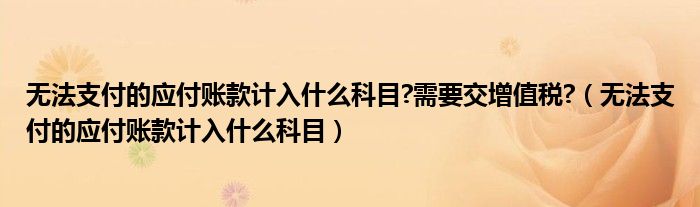 无法支付的应付账款计入什么科目?需要交增值税?（无法支付的应付账款计入什么科目）